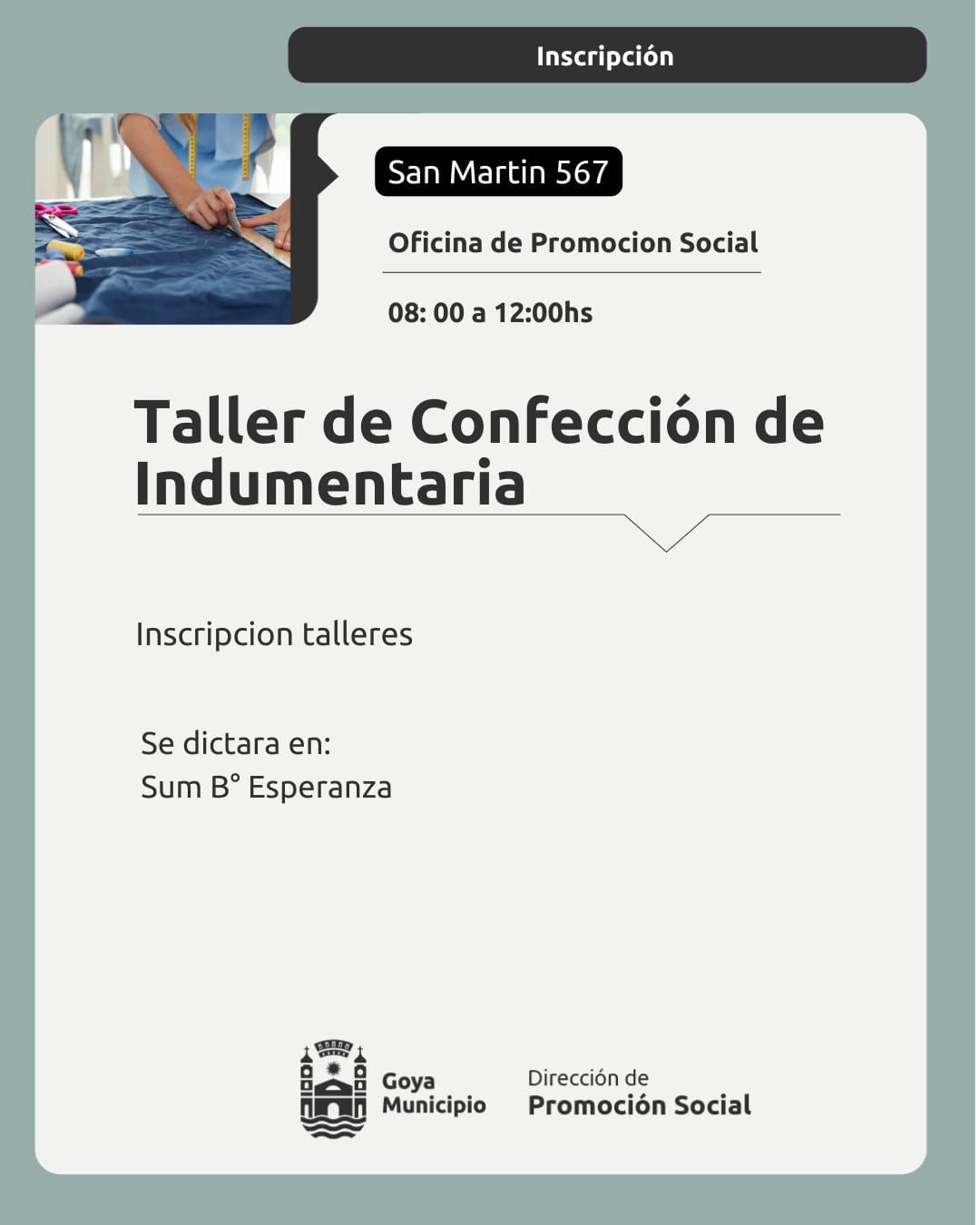 Inscripción

San Martin 567

Oficina de Promocion Social

08: 00 a 12:00hs

Taller de Confección de Indumentaria

Inscripcion talleres

Se dictara en:
Sum B° Esperanza

Goya
Municipio

Dirección de
Promoción Social